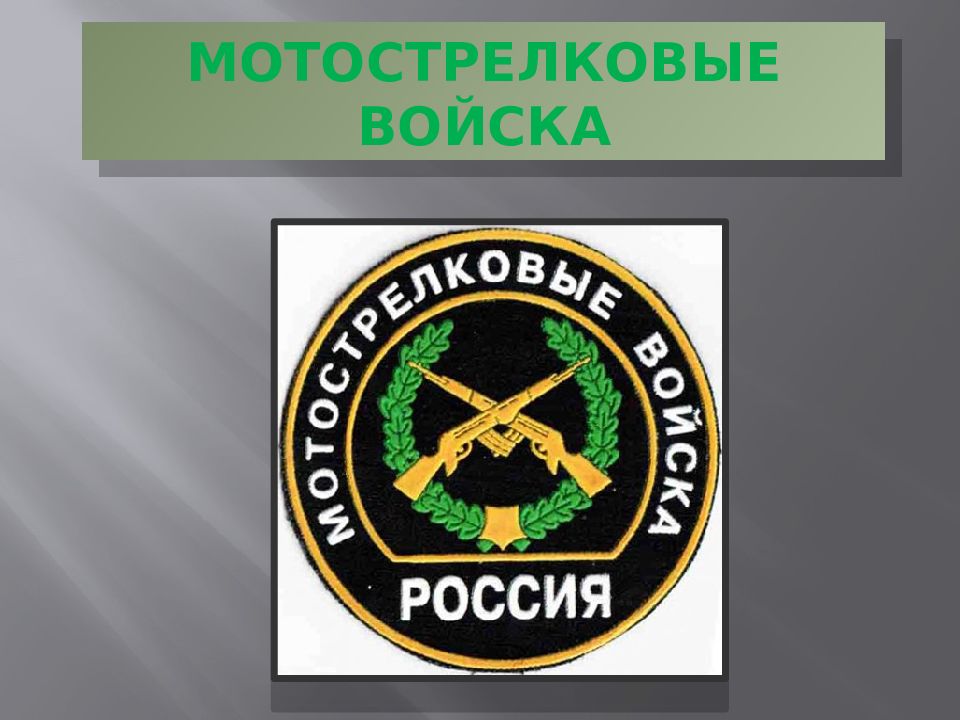 МОТОСТРЕЛКОВЫЕ ВОЙСКА

МОТОСТРЕЛКОВЫЕ ВОЙСКА

РОССИЯ